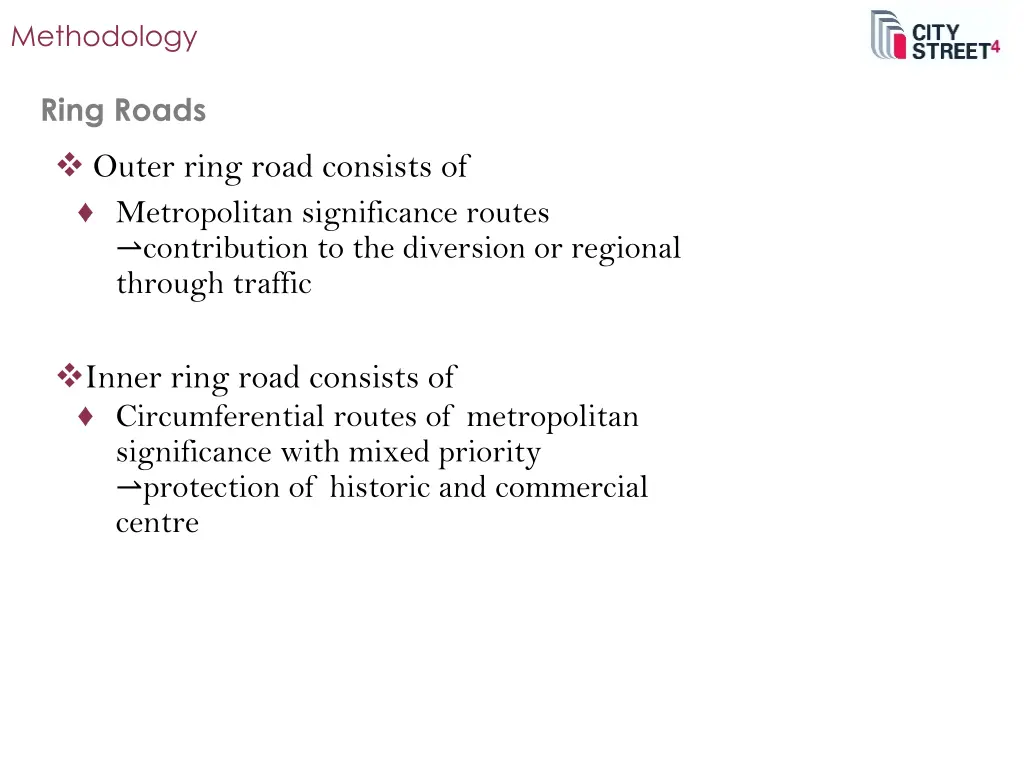 Methodology

CITY STREET4

Ring Roads

❖ Outer ring road consists of

♦ Metropolitan significance routes ⇀contribution to the diversion or regional through traffic

❖Inner ring road consists of

♦ Circumferential routes of metropolitan significance with mixed priority ⇀protection of historic and commercial centre